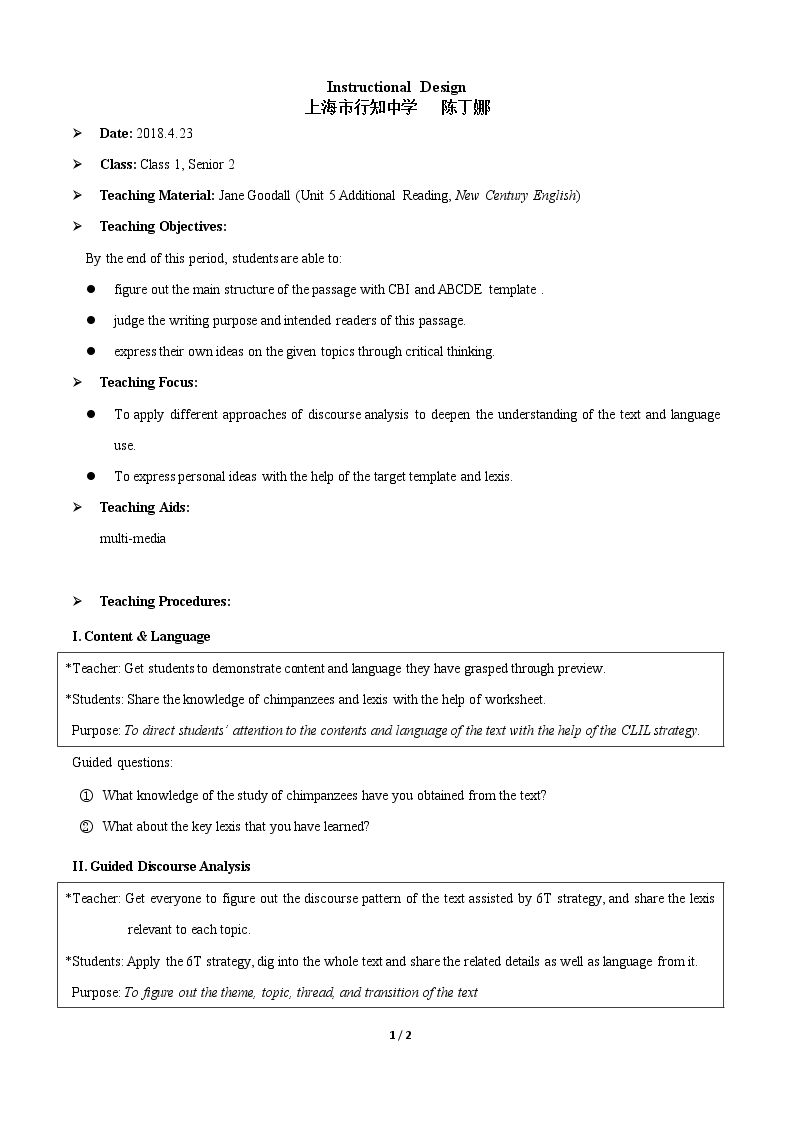 Instructional Design
上海市行知中学 陈丁娜

➢ Date: 2018.4.23

➢ Class: Class 1, Senior 2

➢ Teaching Material: Jane Goodall (Unit 5 Additional Reading, New Century English)

➢ Teaching Objectives:

By the end of this period, students are able to:

• figure out the main structure of the passage with CBI and ABCDE template .

• judge the writing purpose and intended readers of this passage.

• express their own ideas on the given topics through critical thinking.

➢ Teaching Focus:

• To apply different approaches of discourse analysis to deepen the understanding of the text and language use.

• To express personal ideas with the help of the target template and lexis.

➢ Teaching Aids:

multi-media

➢ Teaching Procedures:

I. Content & Language

*Teacher: Get students to demonstrate content and language they have grasped through preview.

*Students: Share the knowledge of chimpanzees and lexis with the help of worksheet.

Purpose: To direct students' attention to the contents and language of the text with the help of the CLIL strategy.

Guided questions:

① What knowledge of the study of chimpanzees have you obtained from the text?

② What about the key lexis that you have learned?

II. Guided Discourse Analysis

*Teacher: Get everyone to figure out the discourse pattern of the text assisted by 6T strategy, and share the lexis relevant to each topic.

*Students: Apply the 6T strategy, dig into the whole text and share the related details as well as language from it.

Purpose: To figure out the theme, topic, thread, and transition of the text

1 / 2